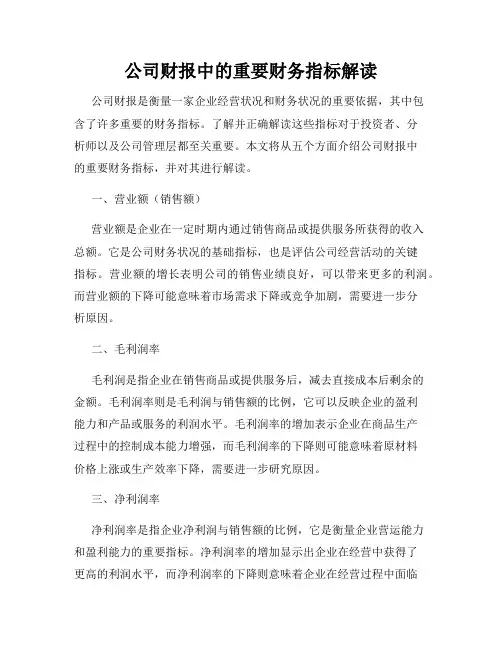 公司财报中的重要财务指标解读

公司财报是衡量一家企业经营状况和财务状况的重要依据，其中包含了许多重要的财务指标。了解并正确解读这些指标对于投资者、分析师以及公司管理层都至关重要。本文将从五个方面介绍公司财报中的重要财务指标，并对其进行解读。

一、营业额（销售额）

营业额是企业在一定时期内通过销售商品或提供服务所获得的收入总额。它是公司财务状况的基础指标，也是评估公司经营活动的关键指标。营业额的增长表明公司的销售业绩良好，可以带来更多的利润。而营业额的下降可能意味着市场需求下降或竞争加剧，需要进一步分析原因。

二、毛利润率

毛利润是指企业在销售商品或提供服务后，减去直接成本后剩余的金额。毛利润率则是毛利润与销售额的比例，它可以反映企业的盈利能力和产品或服务的利润水平。毛利润率的增加表示企业在商品生产过程中的控制成本能力增强，而毛利润率的下降则可能意味着原材料价格上涨或生产效率下降，需要进一步研究原因。

三、净利润率

净利润率是指企业净利润与销售额的比例，它是衡量企业营运能力和盈利能力的重要指标。净利润率的增加显示出企业在经营中获得了更高的利润水平，而净利润率的下降则意味着企业在经营过程中面临